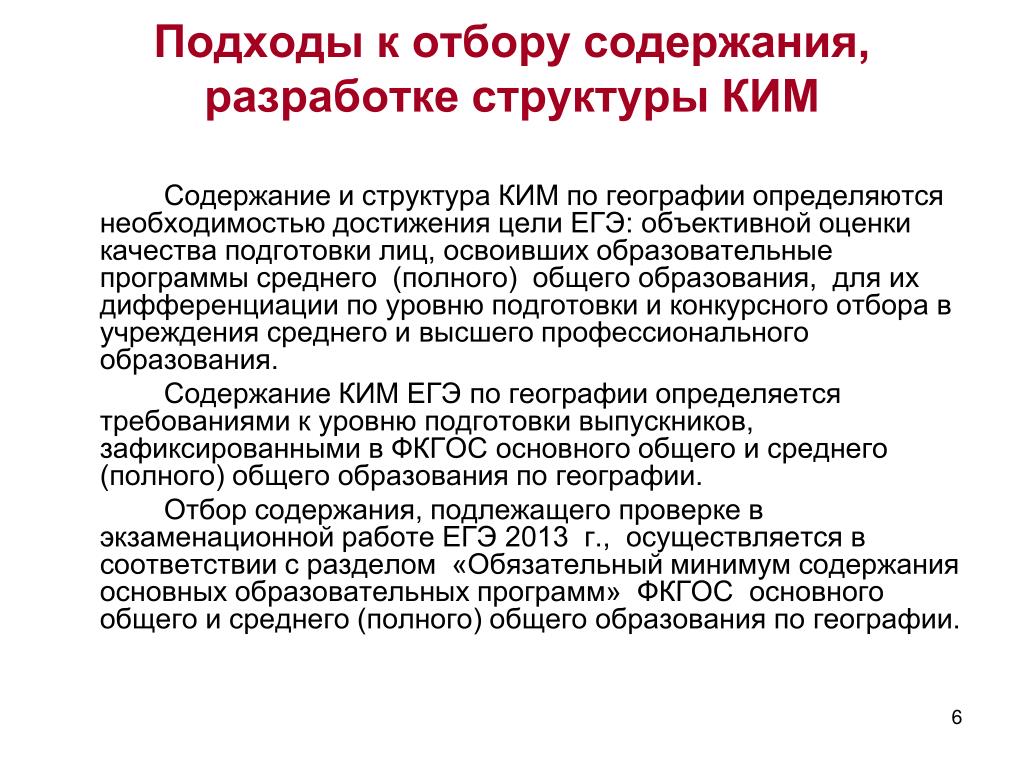 Подходы к отбору содержания, разработке структуры КИМ

Содержание и структура КИМ по географии определяются необходимостью достижения цели ЕГЭ: объективной оценки качества подготовки лиц, освоивших образовательные программы среднего (полного) общего образования, для их дифференциации по уровню подготовки и конкурсного отбора в учреждения среднего и высшего профессионального образования.

Содержание КИМ ЕГЭ по географии определяется требованиями к уровню подготовки выпускников, зафиксированными в ФКГОС основного общего и среднего (полного) общего образования по географии.

Отбор содержания, подлежащего проверке в экзаменационной работе ЕГЭ 2013 г., осуществляется в соответствии с разделом «Обязательный минимум содержания основных образовательных программ» ФКГОС основного общего и среднего (полного) общего образования по географии.

6